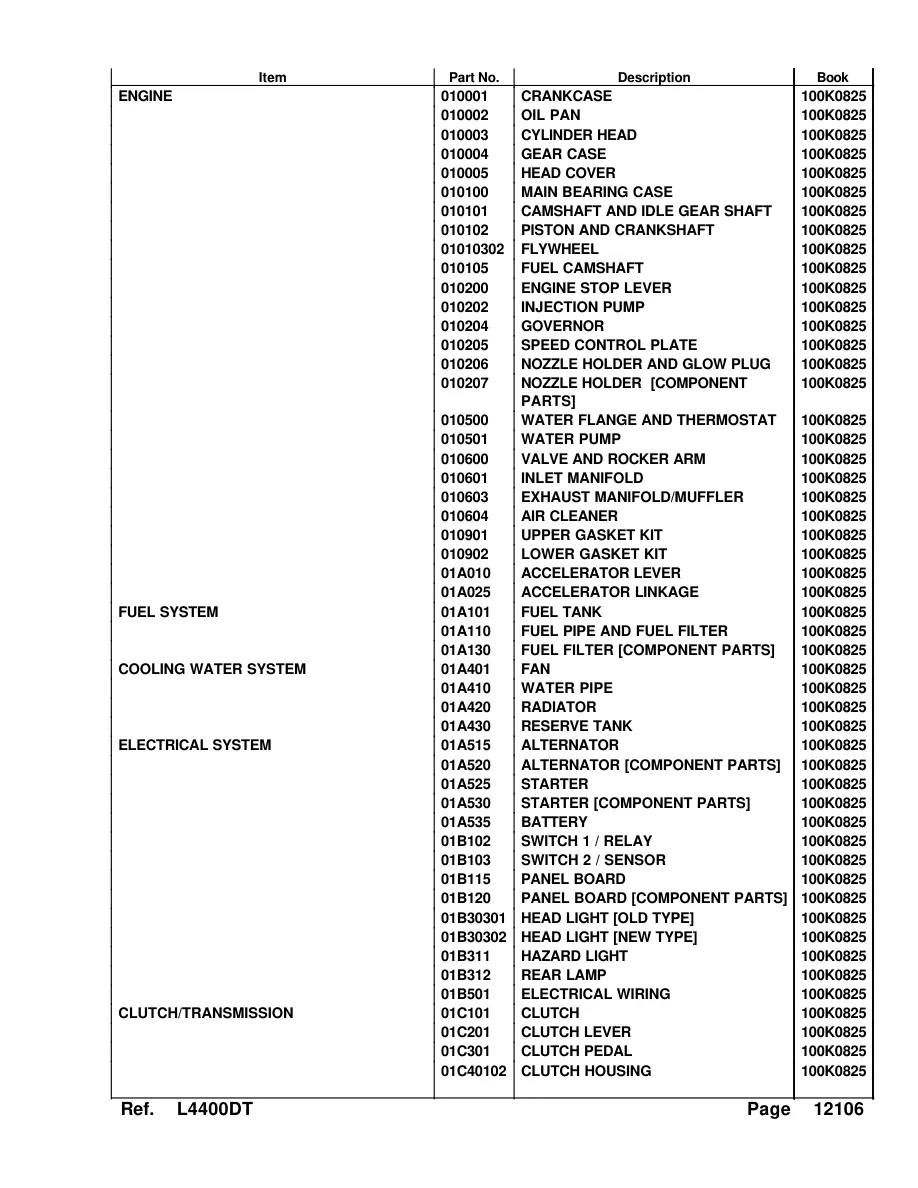 | Item | Part No. | Description | Book |
|---|---|---|---|
| ENGINE | 010001 | CRANKCASE | 100K0825 |
|  | 010002 | OIL PAN | 100K0825 |
|  | 010003 | CYLINDER HEAD | 100K0825 |
|  | 010004 | GEAR CASE | 100K0825 |
|  | 010005 | HEAD COVER | 100K0825 |
|  | 010100 | MAIN BEARING CASE | 100K0825 |
|  | 010101 | CAMSHAFT AND IDLE GEAR SHAFT | 100K0825 |
|  | 010102 | PISTON AND CRANKSHAFT | 100K0825 |
|  | 01010302 | FLYWHEEL | 100K0825 |
|  | 010105 | FUEL CAMSHAFT | 100K0825 |
|  | 010200 | ENGINE STOP LEVER | 100K0825 |
|  | 010202 | INJECTION PUMP | 100K0825 |
|  | 010204 | GOVERNOR | 100K0825 |
|  | 010205 | SPEED CONTROL PLATE | 100K0825 |
|  | 010206 | NOZZLE HOLDER AND GLOW PLUG | 100K0825 |
|  | 010207 | NOZZLE HOLDER [COMPONENT PARTS] | 100K0825 |
|  | 010500 | WATER FLANGE AND THERMOSTAT | 100K0825 |
|  | 010501 | WATER PUMP | 100K0825 |
|  | 010600 | VALVE AND ROCKER ARM | 100K0825 |
|  | 010601 | INLET MANIFOLD | 100K0825 |
|  | 010603 | EXHAUST MANIFOLD/MUFFLER | 100K0825 |
|  | 010604 | AIR CLEANER | 100K0825 |
|  | 010901 | UPPER GASKET KIT | 100K0825 |
|  | 010902 | LOWER GASKET KIT | 100K0825 |
|  | 01A010 | ACCELERATOR LEVER | 100K0825 |
|  | 01A025 | ACCELERATOR LINKAGE | 100K0825 |
| FUEL SYSTEM | 01A101 | FUEL TANK | 100K0825 |
|  | 01A110 | FUEL PIPE AND FUEL FILTER | 100K0825 |
|  | 01A130 | FUEL FILTER [COMPONENT PARTS] | 100K0825 |
| COOLING WATER SYSTEM | 01A401 | FAN | 100K0825 |
|  | 01A410 | WATER PIPE | 100K0825 |
|  | 01A420 | RADIATOR | 100K0825 |
|  | 01A430 | RESERVE TANK | 100K0825 |
| ELECTRICAL SYSTEM | 01A515 | ALTERNATOR | 100K0825 |
|  | 01A520 | ALTERNATOR [COMPONENT PARTS] | 100K0825 |
|  | 01A525 | STARTER | 100K0825 |
|  | 01A530 | STARTER [COMPONENT PARTS] | 100K0825 |
|  | 01A535 | BATTERY | 100K0825 |
|  | 01B102 | SWITCH 1 / RELAY | 100K0825 |
|  | 01B103 | SWITCH 2 / SENSOR | 100K0825 |
|  | 01B115 | PANEL BOARD | 100K0825 |
|  | 01B120 | PANEL BOARD [COMPONENT PARTS] | 100K0825 |
|  | 01B30301 | HEAD LIGHT [OLD TYPE] | 100K0825 |
|  | 01B30302 | HEAD LIGHT [NEW TYPE] | 100K0825 |
|  | 01B311 | HAZARD LIGHT | 100K0825 |
|  | 01B312 | REAR LAMP | 100K0825 |
|  | 01B501 | ELECTRICAL WIRING | 100K0825 |
| CLUTCH/TRANSMISSION | 01C101 | CLUTCH | 100K0825 |
|  | 01C201 | CLUTCH LEVER | 100K0825 |
|  | 01C301 | CLUTCH PEDAL | 100K0825 |
|  | 01C40102 | CLUTCH HOUSING | 100K0825 |

Ref. L4400DT Page 12106